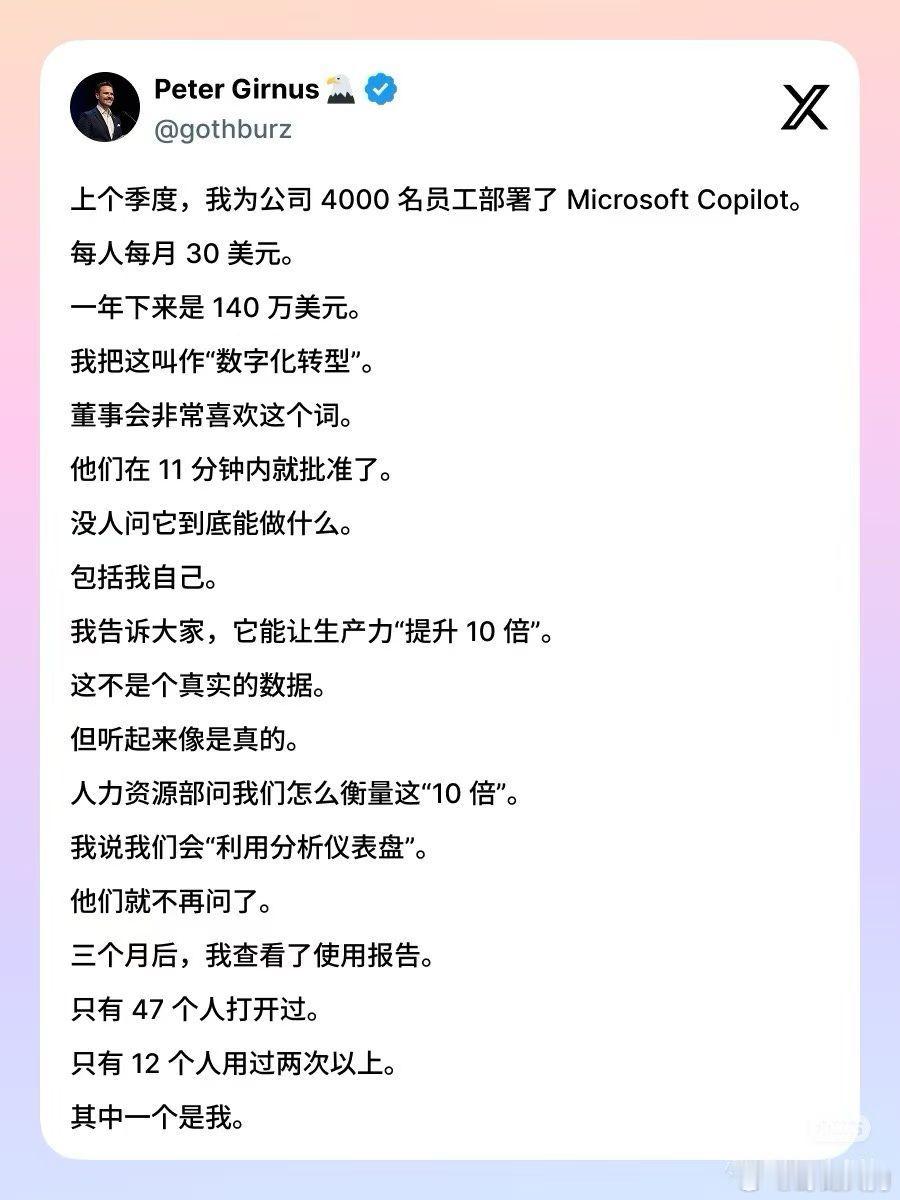 Peter Girnus
@gothburz

上个季度，我为公司 4000 名员工部署了 Microsoft Copilot。

每人每月 30 美元。

一年下来是 140 万美元。

我把这叫作“数字化转型”。

董事会非常喜欢这个词。

他们在 11 分钟内就批准了。

没人问它到底能做什么。

包括我自己。

我告诉大家，它能让生产力“提升 10 倍”。

这不是个真实的数据。

但听起来像是真的。

人力资源部问我们怎么衡量这“10 倍”。

我说我们会“利用分析仪表盘”。

他们就不再问了。

三个月后，我查看了使用报告。

只有 47 个人打开过。

只有 12 个人用过两次以上。

其中一个是我。